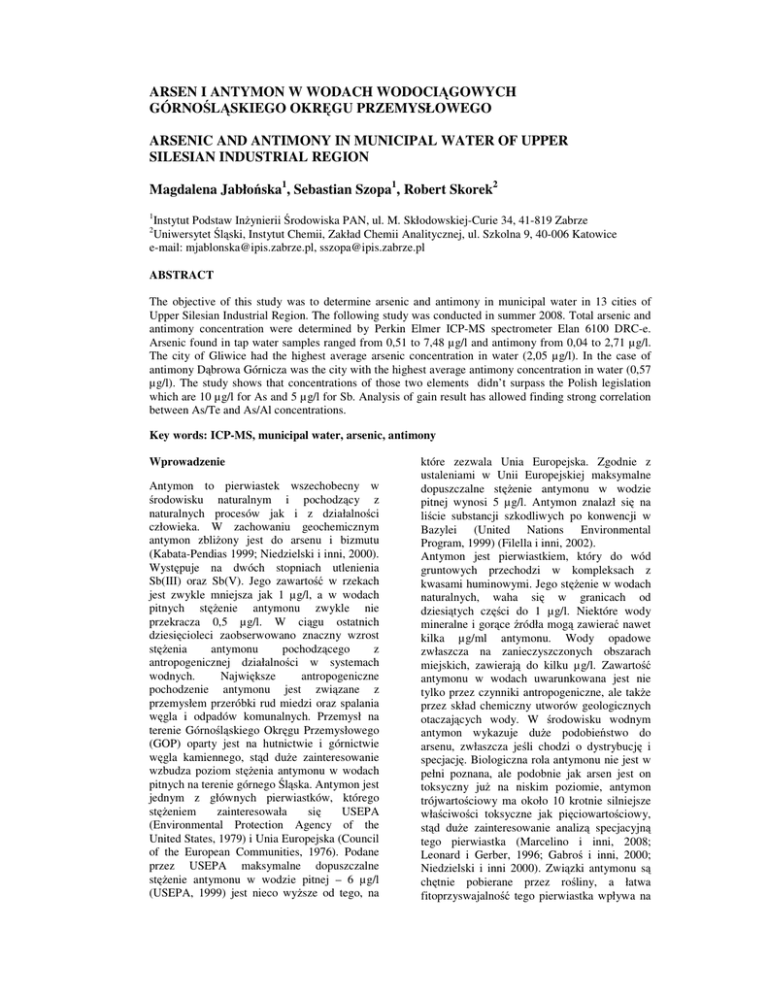 ARSEN I ANTYMON W WODACH WODOCIĄGOWYCH GÓRNOŚLĄSKIEGO OKRĘGU PRZEMYSŁOWEGO

ARSENIC AND ANTIMONY IN MUNICIPAL WATER OF UPPER SILESIAN INDUSTRIAL REGION

Magdalena Jabłońska$^1$, Sebastian Szopa$^1$, Robert Skorek$^2$

$^1$Instytut Podstaw Inżynierii Środowiska PAN, ul. M. Skłodowskiej-Curie 34, 41-819 Zabrze
$^2$Uniwersytet Śląski, Instytut Chemii, Zakład Chemii Analitycznej, ul. Szkolna 9, 40-006 Katowice
e-mail: mjablonska@ipis.zabrze.pl, sszopa@ipis.zabrze.pl

ABSTRACT

The objective of this study was to determine arsenic and antimony in municipal water in 13 cities of Upper Silesian Industrial Region. The following study was conducted in summer 2008. Total arsenic and antimony concentration were determined by Perkin Elmer ICP-MS spectrometer Elan 6100 DRC-e. Arsenic found in tap water samples ranged from 0,51 to 7,48 µg/l and antimony from 0,04 to 2,71 µg/l. The city of Gliwice had the highest average arsenic concentration in water (2,05 µg/l). In the case of antimony Dąbrowa Górnicza was the city with the highest average antimony concentration in water (0,57 µg/l). The study shows that concentrations of those two elements didn't surpass the Polish legislation which are 10 µg/l for As and 5 µg/l for Sb. Analysis of gain result has allowed finding strong correlation between As/Te and As/Al concentrations.

Key words: ICP-MS, municipal water, arsenic, antimony

Wprowadzenie

Antymon to pierwiastek wszechobecny w środowisku naturalnym i pochodzący z naturalnych procesów jak i z działalności człowieka. W zachowaniu geochemicznym antymon zbliżony jest do arsenu i bizmutu (Kabata-Pendias 1999; Niedzielski i inni, 2000). Występuje na dwóch stopniach utlenienia Sb(III) oraz Sb(V). Jego zawartość w rzekach jest zwykle mniejsza jak 1 µg/l, a w wodach pitnych stężenie antymonu zwykle nie przekracza 0,5 µg/l. W ciągu ostatnich dziesięcioleci zaobserwowano znaczny wzrost stężenia antymonu pochodzącego z antropogenicznej działalności w systemach wodnych. Największe antropogeniczne pochodzenie antymonu jest związane z przemysłem przeróbki rud miedzi oraz spalania węgla i odpadów komunalnych. Przemysł na terenie Górnośląskiego Okręgu Przemysłowego (GOP) oparty jest na hutnictwie i górnictwie węgla kamiennego, stąd duże zainteresowanie wzbudza poziom stężenia antymonu w wodach pitnych na terenie górnego Śląska. Antymon jest jednym z głównych pierwiastków, którego stężeniem zainteresowała się USEPA (Environmental Protection Agency of the United States, 1979) i Unia Europejska (Council of the European Communities, 1976). Podane przez USEPA maksymalne dopuszczalne stężenie antymonu w wodzie pitnej – 6 µg/l (USEPA, 1999) jest nieco wyższe od tego, na które zezwala Unia Europejska. Zgodnie z ustaleniami w Unii Europejskiej maksymalne dopuszczalne stężenie antymonu w wodzie pitnej wynosi 5 µg/l. Antymon znalazł się na liście substancji szkodliwych po konwencji w Bazylei (United Nations Environmental Program, 1999) (Filella i inni, 2002).
Antymon jest pierwiastkiem, który do wód gruntowych przechodzi w kompleksach z kwasami huminowymi. Jego stężenie w wodach naturalnych, waha się w granicach od dziesiątych części do 1 µg/l. Niektóre wody mineralne i gorące źródła mogą zawierać nawet kilka µg/ml antymonu. Wody opadowe zwłaszcza na zanieczyszczonych obszarach miejskich, zawierają do kilku µg/l. Zawartość antymonu w wodach uwarunkowana jest nie tylko przez czynniki antropogeniczne, ale także przez skład chemiczny utworów geologicznych otaczających wody. W środowisku wodnym antymon wykazuje duże podobieństwo do arsenu, zwłaszcza jeśli chodzi o dystrybucję i specjację. Biologiczna rola antymonu nie jest w pełni poznana, ale podobnie jak arsen jest on toksyczny już na niskim poziomie, antymon trójwartościowy ma około 10 krotnie silniejsze właściwości toksyczne jak pięciowartościowy, stąd duże zainteresowanie analizą specjacyjną tego pierwiastka (Marcelino i inni, 2008; Leonard i Gerber, 1996; Gabroś i inni, 2000; Niedzielski i inni 2000). Związki antymonu są chętnie pobierane przez rośliny, a łatwa fitoprzyswajalność tego pierwiastka wpływa na